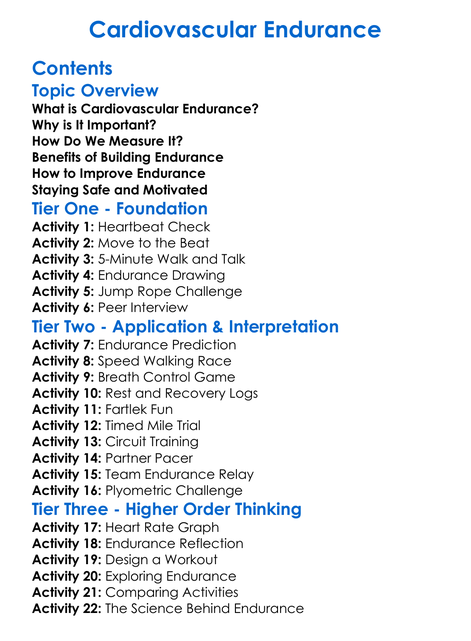 Cardiovascular Endurance

Contents

Topic Overview

What is Cardiovascular Endurance?
Why is It Important?
How Do We Measure It?
Benefits of Building Endurance
How to Improve Endurance
Staying Safe and Motivated

Tier One - Foundation

Activity 1: Heartbeat Check
Activity 2: Move to the Beat
Activity 3: 5-Minute Walk and Talk
Activity 4: Endurance Drawing
Activity 5: Jump Rope Challenge
Activity 6: Peer Interview

Tier Two - Application & Interpretation

Activity 7: Endurance Prediction
Activity 8: Speed Walking Race
Activity 9: Breath Control Game
Activity 10: Rest and Recovery Logs
Activity 11: Fartlek Fun
Activity 12: Timed Mile Trial
Activity 13: Circuit Training
Activity 14: Partner Pacer
Activity 15: Team Endurance Relay
Activity 16: Plyometric Challenge

Tier Three - Higher Order Thinking

Activity 17: Heart Rate Graph
Activity 18: Endurance Reflection
Activity 19: Design a Workout
Activity 20: Exploring Endurance
Activity 21: Comparing Activities
Activity 22: The Science Behind Endurance